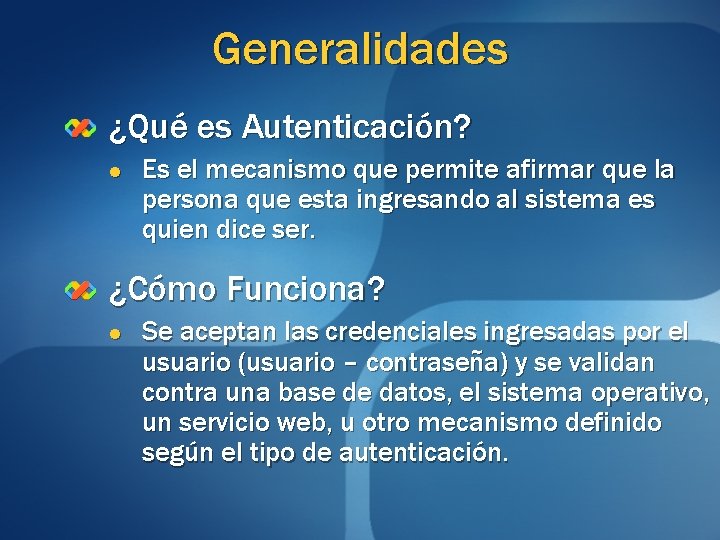 Generalidades

¿Qué es Autenticación?

Es el mecanismo que permite afirmar que la persona que esta ingresando al sistema es quien dice ser.

¿Cómo Funciona?

Se aceptan las credenciales ingresadas por el usuario (usuario – contraseña) y se validan contra una base de datos, el sistema operativo, un servicio web, u otro mecanismo definido según el tipo de autenticación.